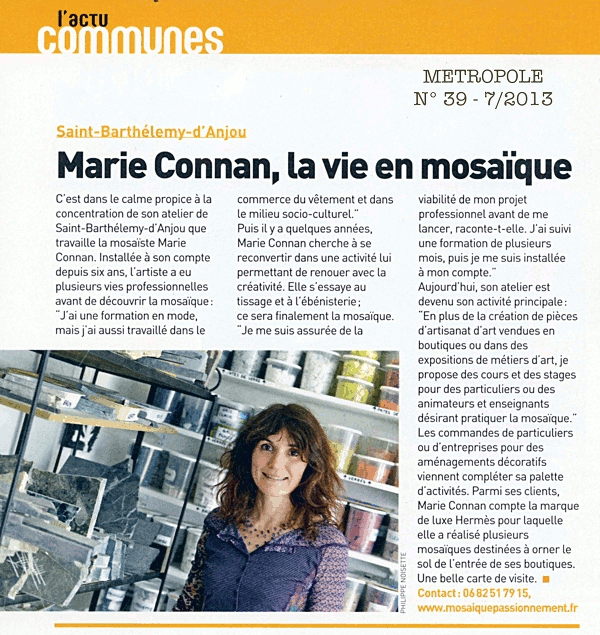 l'actu
communes

METROPOLE
N° 39 - 7/2013

Saint-Barthélemy-d'Anjou

Marie Connan, la vie en mosaïque

C'est dans le calme propice à la concentration de son atelier de Saint-Barthélemy-d'Anjou que travaille la mosaïste Marie Connan. Installée à son compte depuis six ans, l'artiste a eu plusieurs vies professionnelles avant de découvrir la mosaïque : "J'ai une formation en mode, mais j'ai aussi travaillé dans le commerce du vêtement et dans le milieu socio-culturel."
Puis il y a quelques années, Marie Connan cherche à se reconvertir dans une activité lui permettant de renouer avec la créativité. Elle s'essaye au tissage et à l'ébénisterie ; ce sera finalement la mosaïque. "Je me suis assurée de la viabilité de mon projet professionnel avant de me lancer, raconte-t-elle. J'ai suivi une formation de plusieurs mois, puis je me suis installée à mon compte."
Aujourd'hui, son atelier est devenu son activité principale : "En plus de la création de pièces d'artisanat d'art vendues en boutiques ou dans des expositions de métiers d'art, je propose des cours et des stages pour des particuliers ou des animateurs et enseignants désirant pratiquer la mosaïque."
Les commandes de particuliers ou d'entreprises pour des aménagements décoratifs viennent compléter sa palette d'activités. Parmi ses clients, Marie Connan compte la marque de luxe Hermès pour laquelle elle a réalisé plusieurs mosaïques destinées à orner le sol de l'entrée de ses boutiques. Une belle carte de visite.
Contact : 06 82 51 79 15, www.mosaiquepassionnement.fr

PHILIPPE NOISETTE